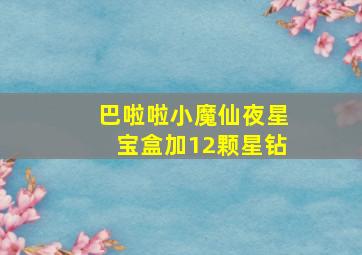 巴啦啦小魔仙夜星宝盒加12颗星钻